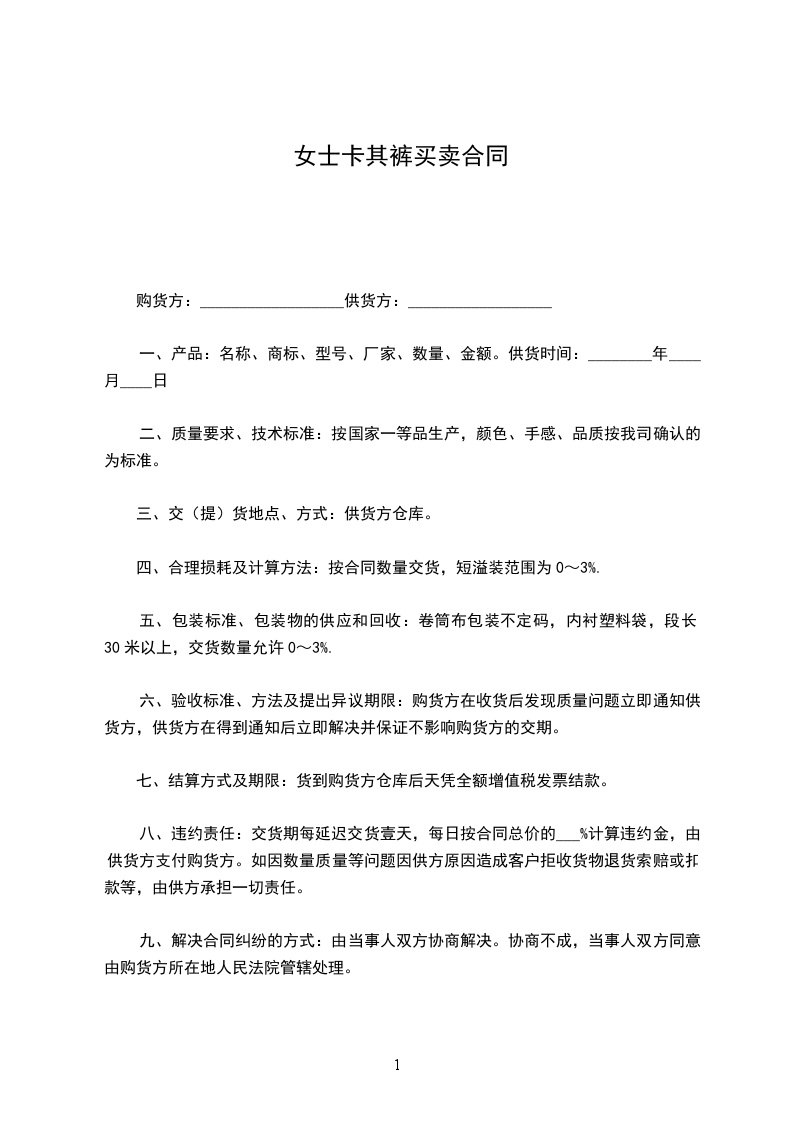 女士卡其裤买卖合同

购货方：__________________供货方：__________________

一、产品：名称、商标、型号、厂家、数量、金额。供货时间：________年____月____日

二、质量要求、技术标准：按国家一等品生产，颜色、手感、品质按我司确认的为标准。

三、交（提）货地点、方式：供货方仓库。

四、合理损耗及计算方法：按合同数量交货，短溢装范围为 0～3%.

五、包装标准、包装物的供应和回收：卷筒布包装不定码，内衬塑料袋，段长 30 米以上，交货数量允许 0～3%.

六、验收标准、方法及提出异议期限：购货方在收货后发现质量问题立即通知供货方，供货方在得到通知后立即解决并保证不影响购货方的交期。

七、结算方式及期限：货到购货方仓库后天凭全额增值税发票结款。

八、违约责任：交货期每延迟交货壹天，每日按合同总价的___%计算违约金，由供货方支付购货方。如因数量质量等问题因供方原因造成客户拒收货物退货索赔或扣款等，由供方承担一切责任。

九、解决合同纠纷的方式：由当事人双方协商解决。协商不成，当事人双方同意由购货方所在地人民法院管辖处理。

1